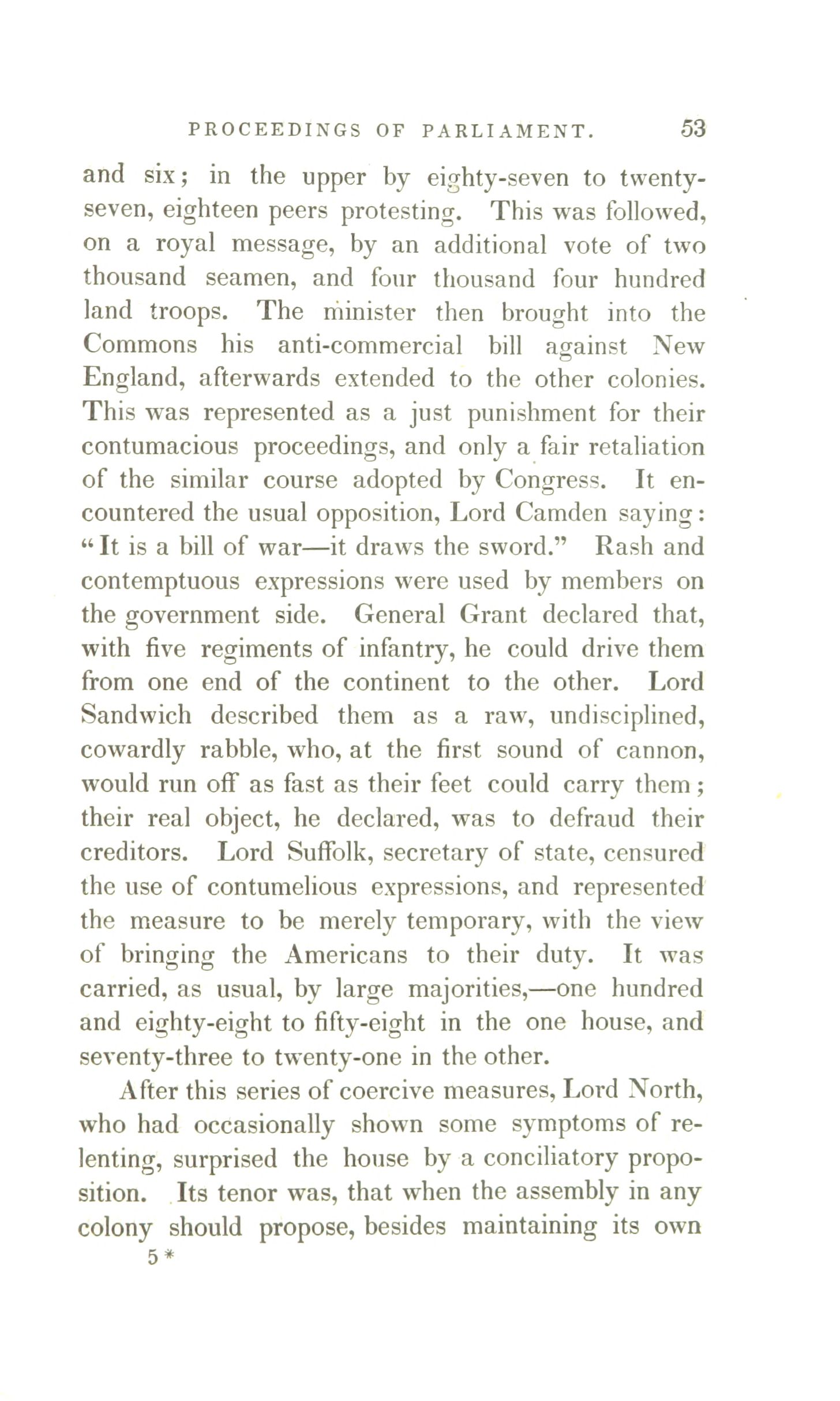 PROCEEDINGS OF PARLIAMENT. 53

and six; in the upper by eighty-seven to twenty-seven, eighteen peers protesting. This was followed, on a royal message, by an additional vote of two thousand seamen, and four thousand four hundred land troops. The minister then brought into the Commons his anti-commercial bill against New England, afterwards extended to the other colonies. This was represented as a just punishment for their contumacious proceedings, and only a fair retaliation of the similar course adopted by Congress. It encountered the usual opposition, Lord Camden saying: "It is a bill of war—it draws the sword." Rash and contemptuous expressions were used by members on the government side. General Grant declared that, with five regiments of infantry, he could drive them from one end of the continent to the other. Lord Sandwich described them as a raw, undisciplined, cowardly rabble, who, at the first sound of cannon, would run off as fast as their feet could carry them; their real object, he declared, was to defraud their creditors. Lord Suffolk, secretary of state, censured the use of contumelious expressions, and represented the measure to be merely temporary, with the view of bringing the Americans to their duty. It was carried, as usual, by large majorities,—one hundred and eighty-eight to fifty-eight in the one house, and seventy-three to twenty-one in the other.

After this series of coercive measures, Lord North, who had occasionally shown some symptoms of relenting, surprised the house by a conciliatory proposition. Its tenor was, that when the assembly in any colony should propose, besides maintaining its own

5 *